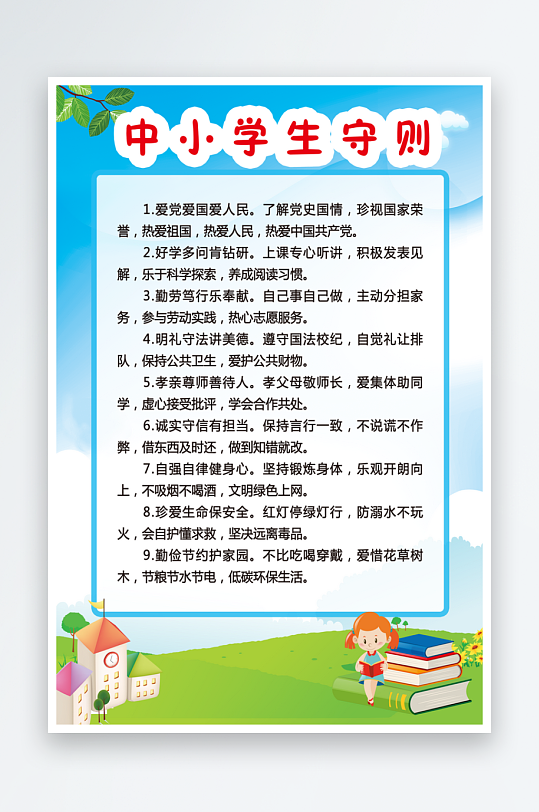 中小学生守则

1.爱党爱国爱人民。了解党史国情，珍视国家荣誉，热爱祖国，热爱人民，热爱中国共产党。

2.好学多问肯钻研。上课专心听讲，积极发表见解，乐于科学探索，养成阅读习惯。

3.勤劳笃行乐奉献。自己事自己做，主动分担家务，参与劳动实践，热心志愿服务。

4.明礼守法讲美德。遵守国法校纪，自觉礼让排队，保持公共卫生，爱护公共财物。

5.孝亲尊师善待人。孝父母敬师长，爱集体助同学，虚心接受批评，学会合作共处。

6.诚实守信有担当。保持言行一致，不说谎不作弊，借东西及时还，做到知错就改。

7.自强自律健身心。坚持锻炼身体，乐观开朗向上，不吸烟不喝酒，文明绿色上网。

8.珍爱生命保安全。红灯停绿灯行，防溺水不玩火，会自护懂求救，坚决远离毒品。

9.勤俭节约护家园。不比吃喝穿戴，爱惜花草树木，节粮节水节电，低碳环保生活。